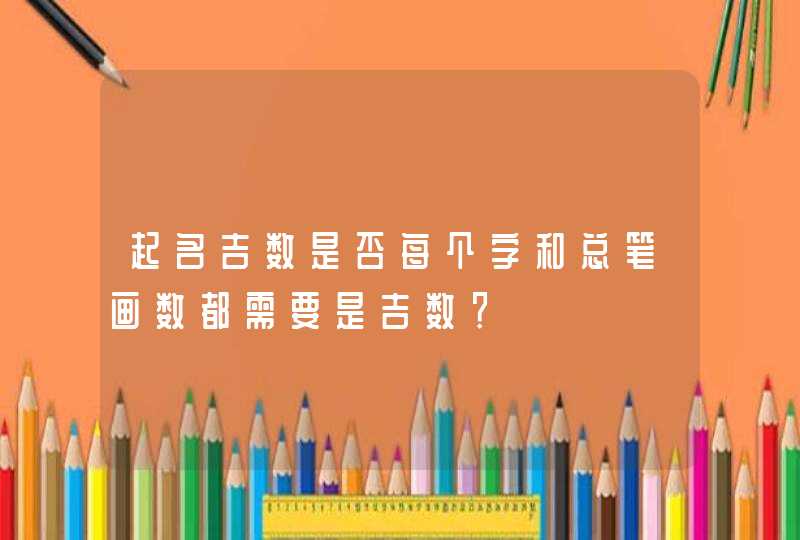 起名吉数是否每个字和总笔画数都需要是吉数？